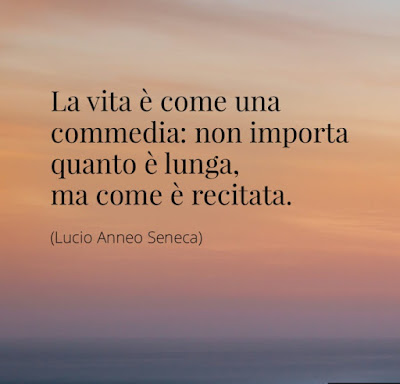 La vita è come una commedia: non importa quanto è lunga, ma come è recitata.

(Lucio Anneo Seneca)